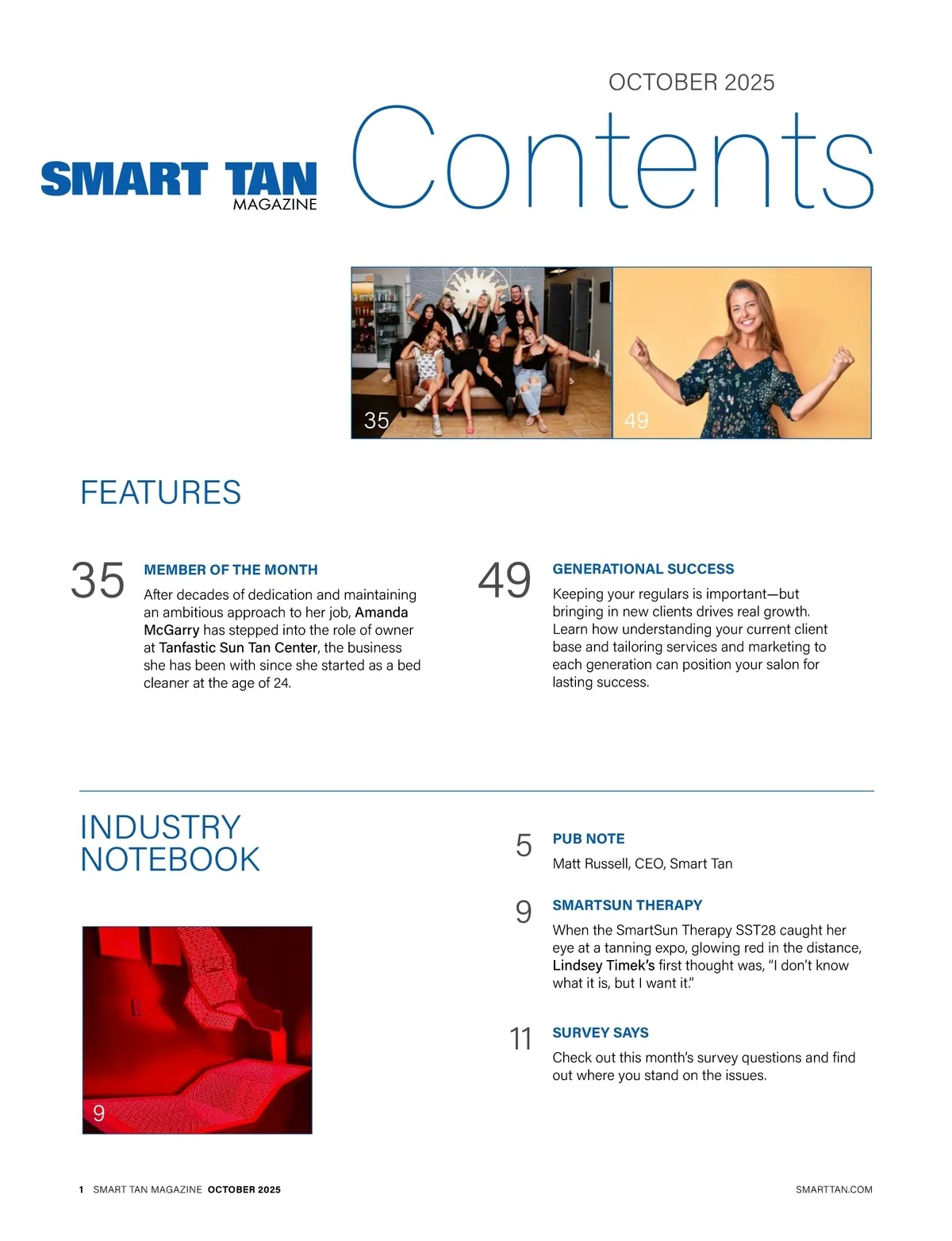 OCTOBER 2025

SMART TAN
MAGAZINE

Contents

35

49

FEATURES

35 MEMBER OF THE MONTH

After decades of dedication and maintaining an ambitious approach to her job, Amanda McGarry has stepped into the role of owner at Tanfastic Sun Tan Center, the business she has been with since she started as a bed cleaner at the age of 24.

49 GENERATIONAL SUCCESS

Keeping your regulars is important—but bringing in new clients drives real growth. Learn how understanding your current client base and tailoring services and marketing to each generation can position your salon for lasting success.

INDUSTRY NOTEBOOK

9

5 PUB NOTE

Matt Russell, CEO, Smart Tan

9 SMARTSUN THERAPY

When the SmartSun Therapy SST28 caught her eye at a tanning expo, glowing red in the distance, Lindsey Timek's first thought was, "I don't know what it is, but I want it."

11 SURVEY SAYS

Check out this month's survey questions and find out where you stand on the issues.

1 SMART TAN MAGAZINE OCTOBER 2025

SMARTTAN.COM